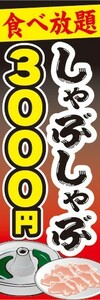 食べ放題

しゃぶしゃぶ

3000円